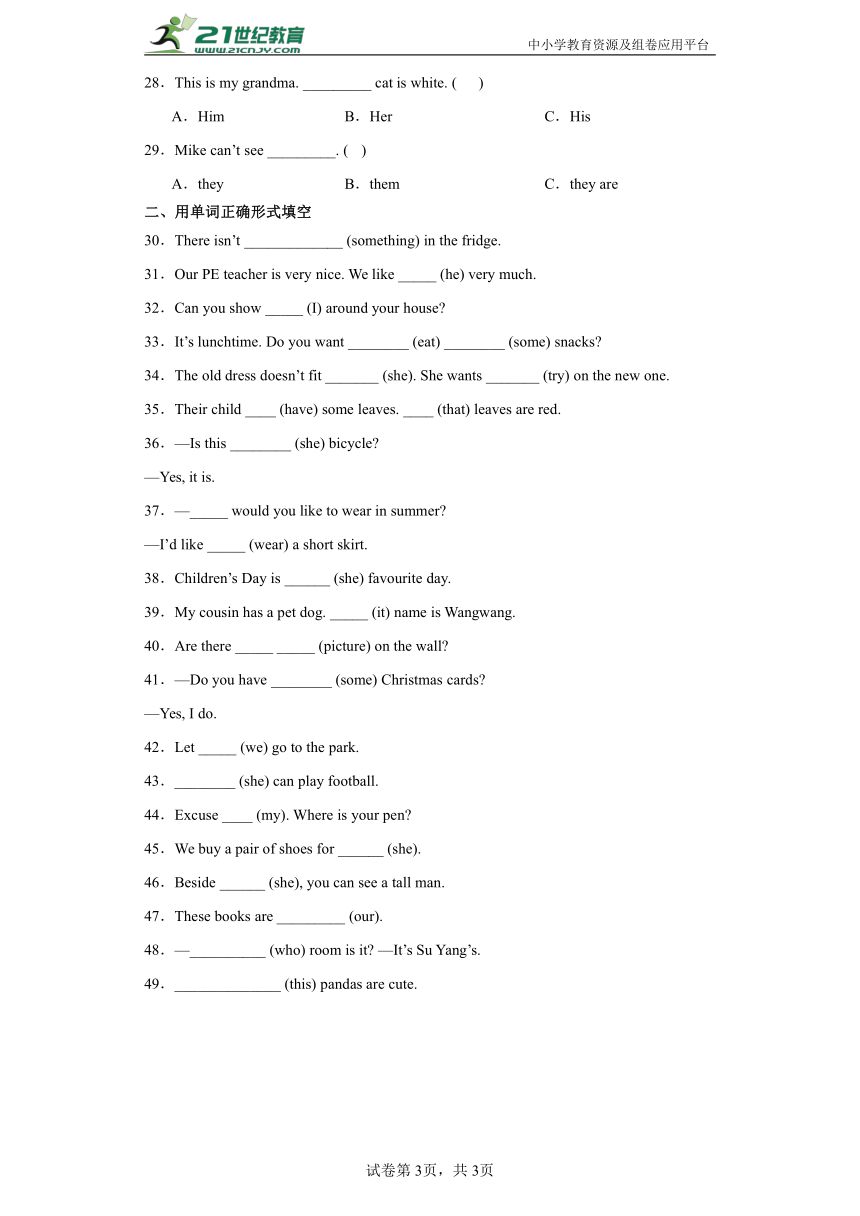 21世纪教育 www.21cnjy.com

中小学教育资源及组卷应用平台

28．This is my grandma. _________ cat is white. (　 )

A．Him　　B．Her　　C．His

29．Mike can't see _________. (　)

A．they　　B．them　　C．they are

二、用单词正确形式填空

30．There isn't _____________ (something) in the fridge.

31．Our PE teacher is very nice. We like _____ (he) very much.

32．Can you show _____ (I) around your house?

33．It's lunchtime. Do you want ________ (eat) ________ (some) snacks?

34．The old dress doesn't fit _______ (she). She wants _______ (try) on the new one.

35．Their child ____ (have) some leaves. ____ (that) leaves are red.

36．—Is this ________ (she) bicycle?

—Yes, it is.

37．—_____ would you like to wear in summer?

—I'd like _____ (wear) a short skirt.

38．Children's Day is ______ (she) favourite day.

39．My cousin has a pet dog. _____ (it) name is Wangwang.

40．Are there _____ _____ (picture) on the wall?

41．—Do you have ________ (some) Christmas cards?

—Yes, I do.

42．Let _____ (we) go to the park.

43．________ (she) can play football.

44．Excuse ____ (my). Where is your pen?

45．We buy a pair of shoes for ______ (she).

46．Beside ______ (she), you can see a tall man.

47．These books are _________ (our).

48．—__________ (who) room is it? —It's Su Yang's.

49．______________ (this) pandas are cute.

试卷第3页，共3页